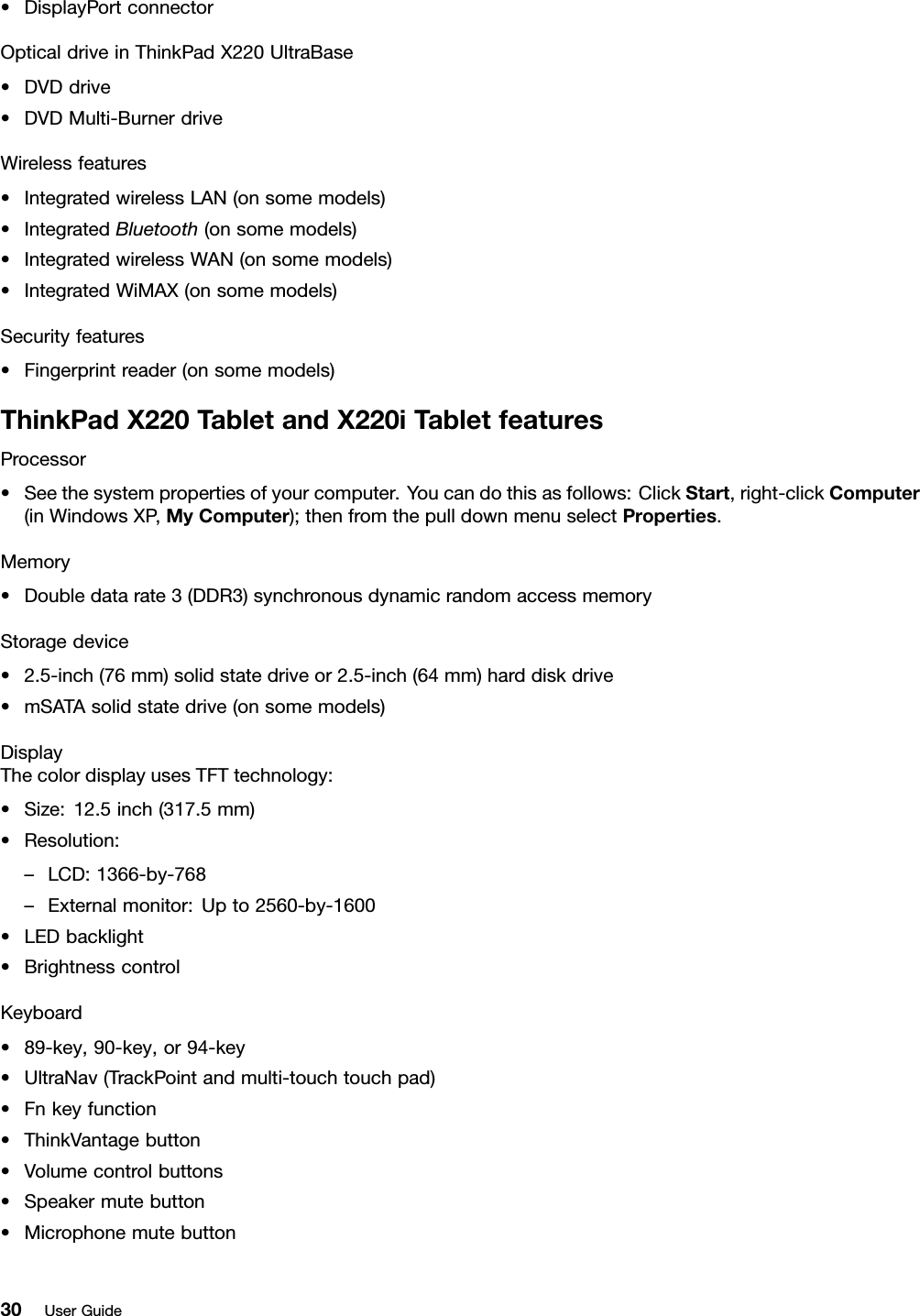 • DisplayPort connector

Optical drive in ThinkPad X220 UltraBase

• DVD drive
• DVD Multi-Burner drive

Wireless features

• Integrated wireless LAN (on some models)
• Integrated Bluetooth (on some models)
• Integrated wireless WAN (on some models)
• Integrated WiMAX (on some models)

Security features

• Fingerprint reader (on some models)

ThinkPad X220 Tablet and X220i Tablet features

Processor

• See the system properties of your computer. You can do this as follows: Click Start, right-click Computer (in Windows XP, My Computer); then from the pull down menu select Properties.

Memory

• Double data rate 3 (DDR3) synchronous dynamic random access memory

Storage device

• 2.5-inch (76 mm) solid state drive or 2.5-inch (64 mm) hard disk drive
• mSATA solid state drive (on some models)

Display
The color display uses TFT technology:

• Size: 12.5 inch (317.5 mm)
• Resolution:
– LCD: 1366-by-768
– External monitor: Up to 2560-by-1600
• LED backlight
• Brightness control

Keyboard

• 89-key, 90-key, or 94-key
• UltraNav (TrackPoint and multi-touch touch pad)
• Fn key function
• ThinkVantage button
• Volume control buttons
• Speaker mute button
• Microphone mute button

30 User Guide